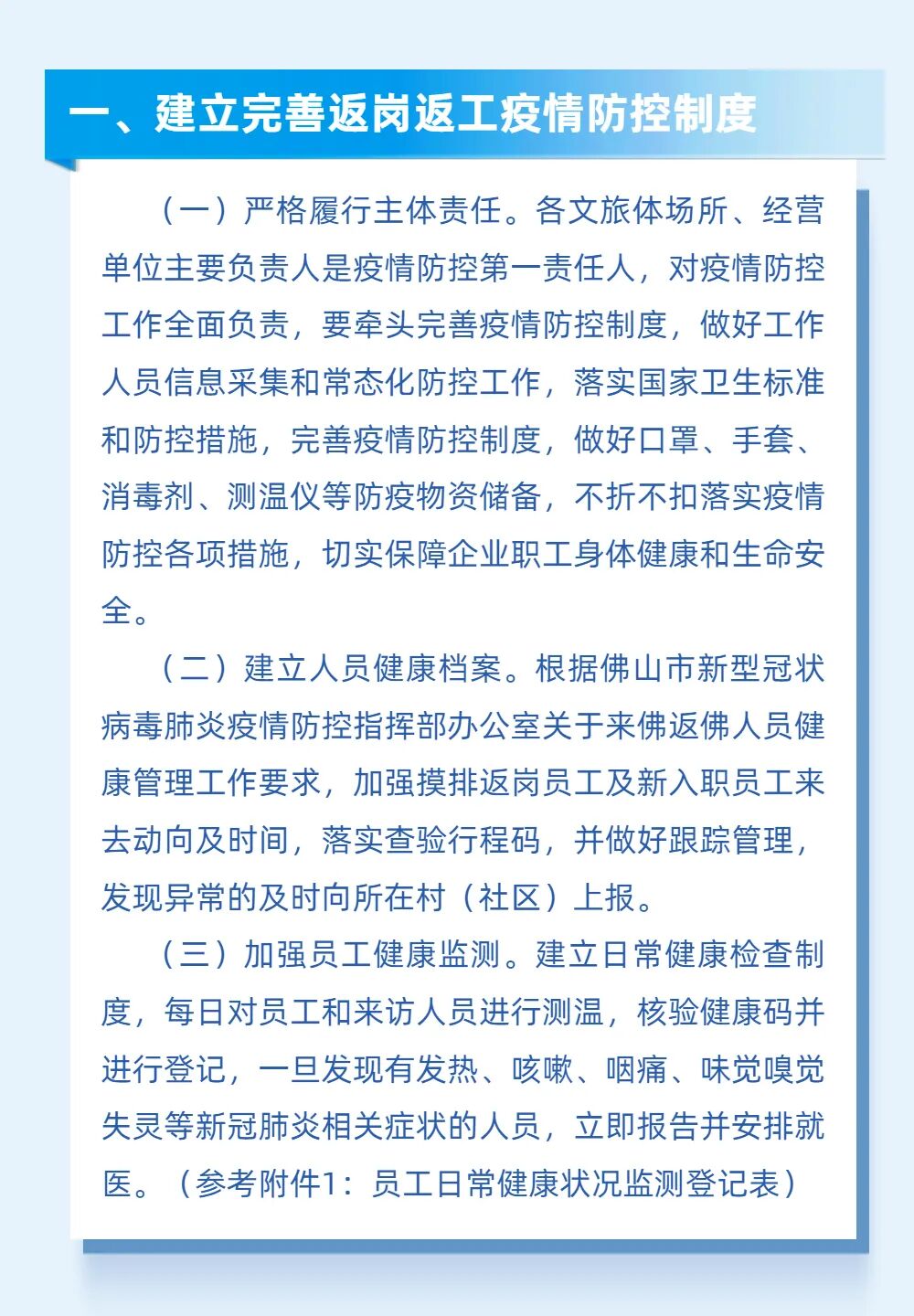 一、建立完善返岗返工疫情防控制度

（一）严格履行主体责任。各文旅体场所、经营单位主要负责人是疫情防控第一责任人，对疫情防控工作全面负责，要牵头完善疫情防控制度，做好工作人员信息采集和常态化防控工作，落实国家卫生标准和防控措施，完善疫情防控制度，做好口罩、手套、消毒剂、测温仪等防疫物资储备，不折不扣落实疫情防控各项措施，切实保障企业职工身体健康和生命安全。

（二）建立人员健康档案。根据佛山市新型冠状病毒肺炎疫情防控指挥部办公室关于来佛返佛人员健康管理工作要求，加强摸排返岗员工及新入职员工来去动向及时间，落实查验行程码，并做好跟踪管理，发现异常的及时向所在村（社区）上报。

（三）加强员工健康监测。建立日常健康检查制度，每日对员工和来访人员进行测温，核验健康码并进行登记，一旦发现有发热、咳嗽、咽痛、味觉嗅觉失灵等新冠肺炎相关症状的人员，立即报告并安排就医。（参考附件1：员工日常健康状况监测登记表）